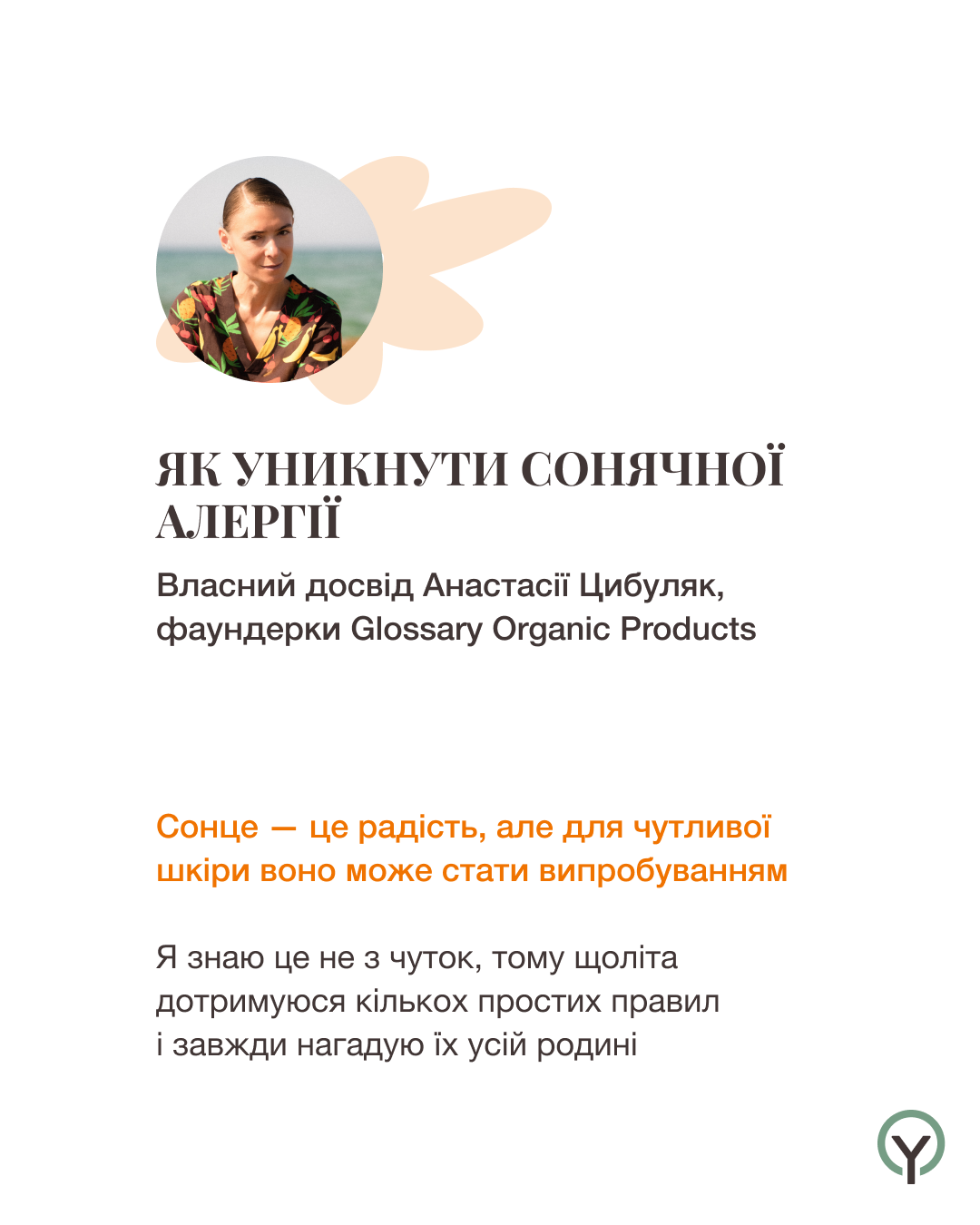 ЯК УНИКНУТИ СОНЯЧНОЇ АЛЕРГІЇ

Власний досвід Анастасії Цибуляк, фаундерки Glossary Organic Products

Сонце — це радість, але для чутливої шкіри воно може стати випробуванням

Я знаю це не з чуток, тому щоліта дотримуюся кількох простих правил і завжди нагадую їх усій родині